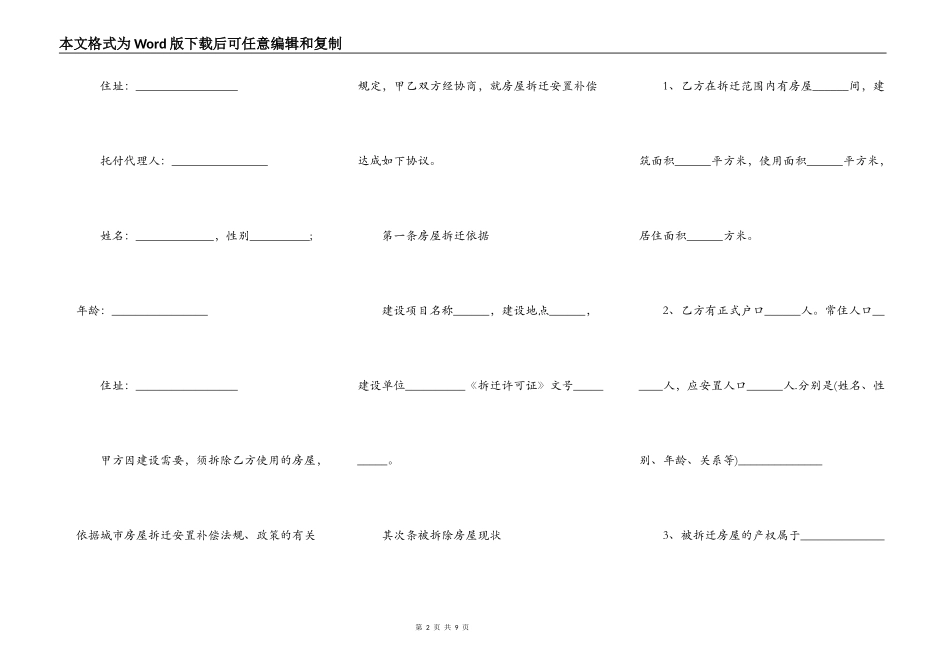 本文格式为Word版下载后可任意编辑和复制

住址：________________

托付代理人：________________

姓名：____________，性别__________；

年龄：________________

住址：________________

甲方因建设需要，须拆除乙方使用的房屋，依据城市房屋拆迁安置补偿法规、政策的有关规定，甲乙双方经协商，就房屋拆迁安置补偿达成如下协议。

第一条房屋拆迁依据

建设项目名称______，建设地点______，建设单位__________《拆迁许可证》文号__________。

其次条被拆除房屋现状

1、乙方在拆迁范围内有房屋______间，建筑面积______平方米，使用面积______平方米，居住面积______方米。

2、乙方有正式户口______人。常住人口______人，应安置人口______人.分别是(姓名、性别、年龄、关系等)______________

3、被拆迁房屋的产权属于______________

第 2 页 共 9 页